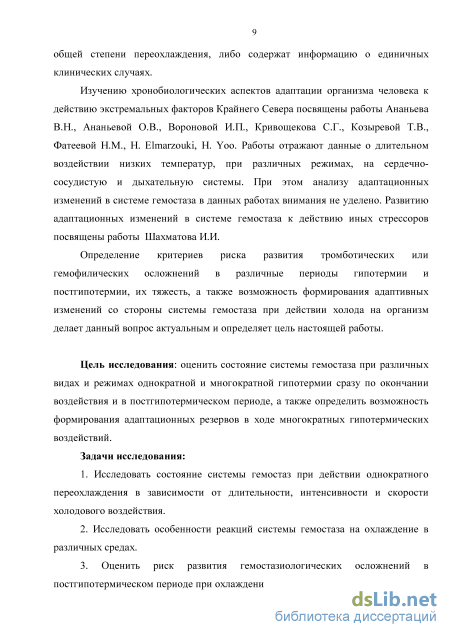 9

общей степени переохлаждения, либо содержат информацию о единичных клинических случаях.

Изучению хронобиологических аспектов адаптации организма человека к действию экстремальных факторов Крайнего Севера посвящены работы Ананьева В.Н., Ананьевой О.В., Вороновой И.П., Кривощекова С.Г., Козыревой Т.В., Фатеевой Н.М., H. Elmarzouki, H. Yoo. Работы отражают данные о длительном воздействии низких температур, при различных режимах, на сердечно-сосудистую и дыхательную системы. При этом анализу адаптационных изменений в системе гемостаза в данных работах внимания не уделено. Развитию адаптационных изменений в системе гемостаза к действию иных стрессоров посвящены работы Шахматова И.И.

Определение критериев риска развития тромботических или гемофилических осложнений в различные периоды гипотермии и постгипотермии, их тяжесть, а также возможность формирования адаптивных изменений со стороны системы гемостаза при действии холода на организм делает данный вопрос актуальным и определяет цель настоящей работы.

Цель исследования: оценить состояние системы гемостаза при различных видах и режимах однократной и многократной гипотермии сразу по окончании воздействия и в постгипотермическом периоде, а также определить возможность формирования адаптационных резервов в ходе многократных гипотермических воздействий.

Задачи исследования:

1. Исследовать состояние системы гемостаз при действии однократного переохлаждения в зависимости от длительности, интенсивности и скорости холодового воздействия.

2. Исследовать особенности реакций системы гемостаза на охлаждение в различных средах.

3. Оценить риск развития гемостазиологических осложнений в постгипотермическом периоде при охлаждени

dsLib.net
библиотека диссертаций